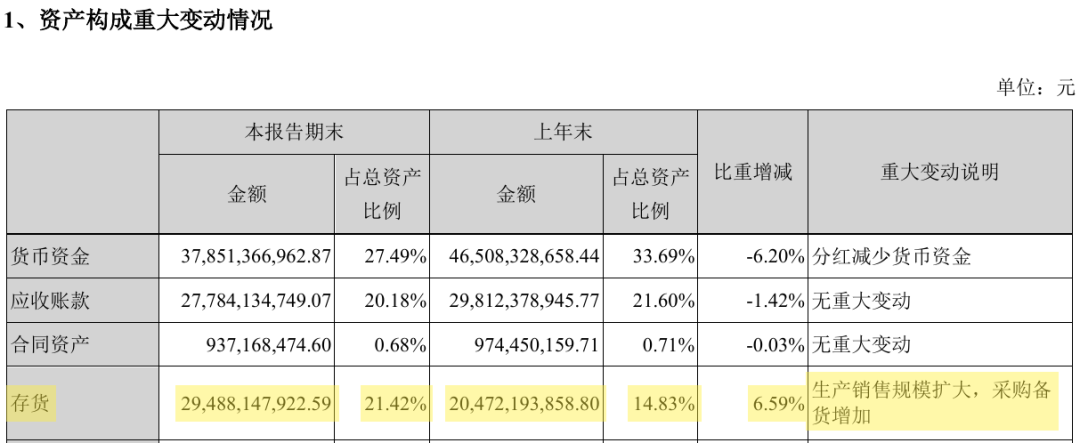 1、资产构成重大变动情况

单位：元

|  | 本报告期末 |  | 上年末 |  | 比重增减 | 重大变动说明 |
|---|---|---|---|---|---|---|
|  | 金额 | 占总资产比例 | 金额 | 占总资产比例 |  |  |
| 货币资金 | 37,851,366,962.87 | 27.49% | 46,508,328,658.44 | 33.69% | -6.20% | 分红减少货币资金 |
| 应收账款 | 27,784,134,749.07 | 20.18% | 29,812,378,945.77 | 21.60% | -1.42% | 无重大变动 |
| 合同资产 | 937,168,474.60 | 0.68% | 974,450,159.71 | 0.71% | -0.03% | 无重大变动 |
| 存货 | 29,488,147,922.59 | 21.42% | 20,472,193,858.80 | 14.83% | 6.59% | 生产销售规模扩大，采购备货增加 |